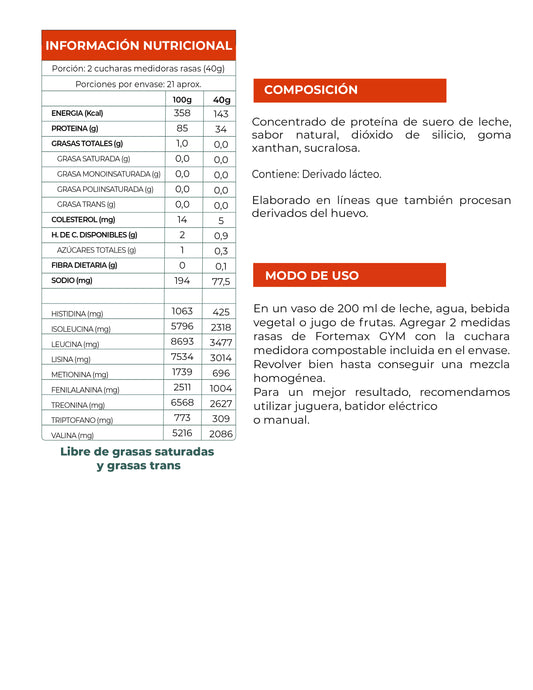 INFORMACIÓN NUTRICIONAL

Porción: 2 cucharas medidoras rasas (40g)

Porciones por envase: 21 aprox.

|  | 100g | 40g |
|---|---|---|
| ENERGIA (Kcal) | 358 | 143 |
| PROTEINA (g) | 85 | 34 |
| GRASAS TOTALES (g) | 1,0 | 0,0 |
| GRASA SATURADA (g) | 0,0 | 0,0 |
| GRASA MONOINSATURADA (g) | 0,0 | 0,0 |
| GRASA POLIINSATURADA (g) | 0,0 | 0,0 |
| GRASA TRANS (g) | 0,0 | 0,0 |
| COLESTEROL (mg) | 14 | 5 |
| H. DE C. DISPONIBLES (g) | 2 | 0,9 |
| AZÚCARES TOTALES (g) | 1 | 0,3 |
| FIBRA DIETARIA (g) | 0 | 0,1 |
| SODIO (mg) | 194 | 77,5 |
|  |  |  |
| HISTIDINA (mg) | 1063 | 425 |
| ISOLEUCINA (mg) | 5796 | 2318 |
| LEUCINA (mg) | 8693 | 3477 |
| LISINA (mg) | 7534 | 3014 |
| METIONINA (mg) | 1739 | 696 |
| FENILALANINA (mg) | 2511 | 1004 |
| TREONINA (mg) | 6568 | 2627 |
| TRIPTOFANO (mg) | 773 | 309 |
| VALINA (mg) | 5216 | 2086 |

Libre de grasas saturadas
y grasas trans

COMPOSICIÓN

Concentrado de proteína de suero de leche, sabor natural, dióxido de silicio, goma xanthan, sucralosa.

Contiene: Derivado lácteo.

Elaborado en líneas que también procesan derivados del huevo.

MODO DE USO

En un vaso de 200 ml de leche, agua, bebida vegetal o jugo de frutas. Agregar 2 medidas rasas de Fortemax GYM con la cuchara medidora compostable incluida en el envase. Revolver bien hasta conseguir una mezcla homogénea.
Para un mejor resultado, recomendamos utilizar juguera, batidor eléctrico
o manual.